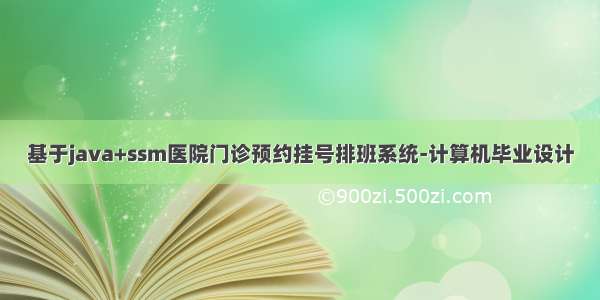 基于java+ssm医院门诊预约挂号排班系统-计算机毕业设计

©900zi.500zi.com